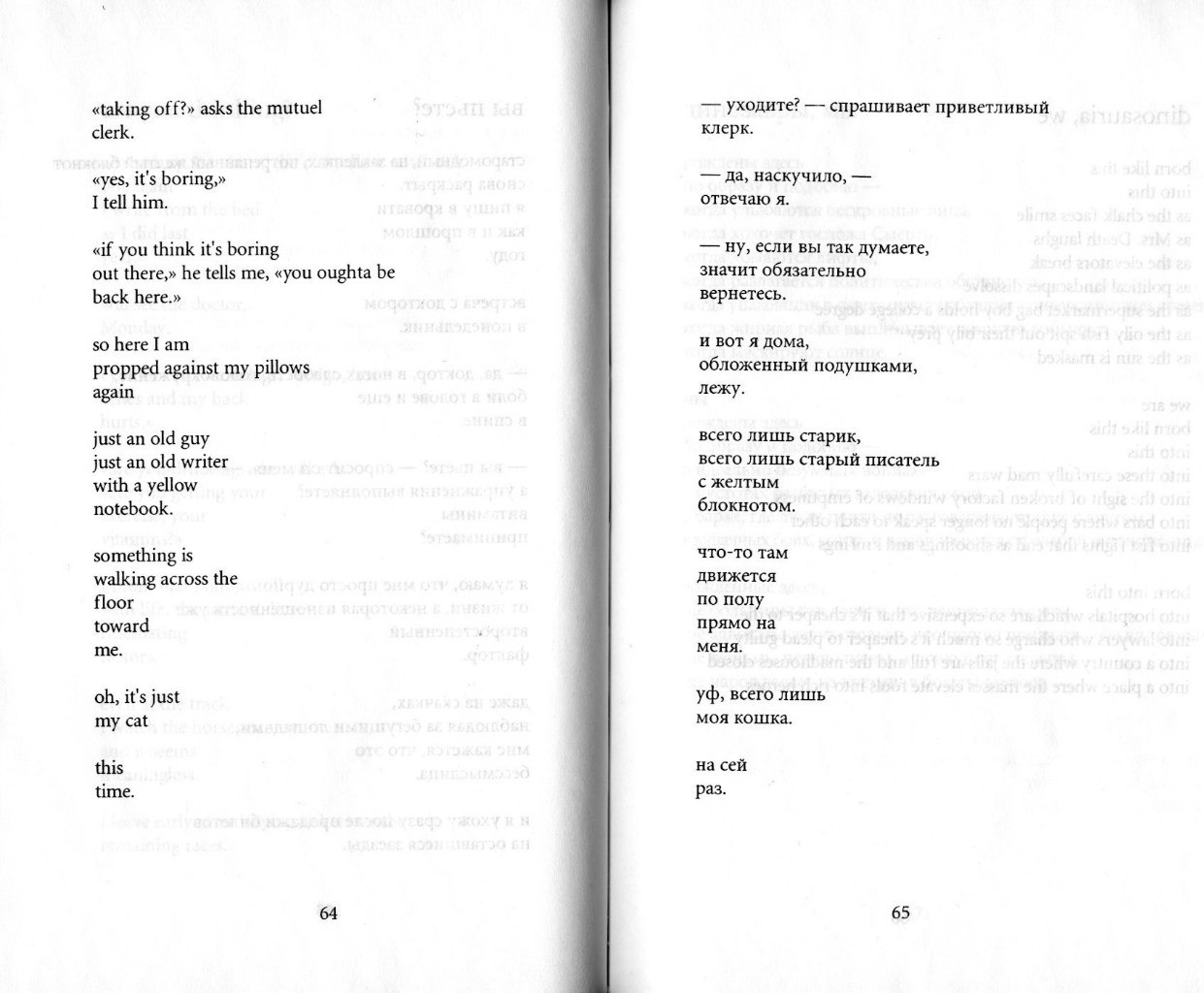 «taking off?» asks the mutuel clerk.

«yes, it's boring,»
I tell him.

«if you think it's boring out there,» he tells me, «you oughta be back here.»

so here I am
propped against my pillows
again

just an old guy
just an old writer
with a yellow
notebook.

something is
walking across the
floor
toward
me.

oh, it's just
my cat

this
time.

64

— уходите? — спрашивает приветливый клерк.

— да, наскучило, —
отвечаю я.

— ну, если вы так думаете,
значит обязательно
вернетесь.

и вот я дома,
обложенный подушками,
лежу.

всего лишь старик,
всего лишь старый писатель
с желтым
блокнотом.

что-то там
движется
по полу
прямо на
меня.

уф, всего лишь
моя кошка.

на сей
раз.

65